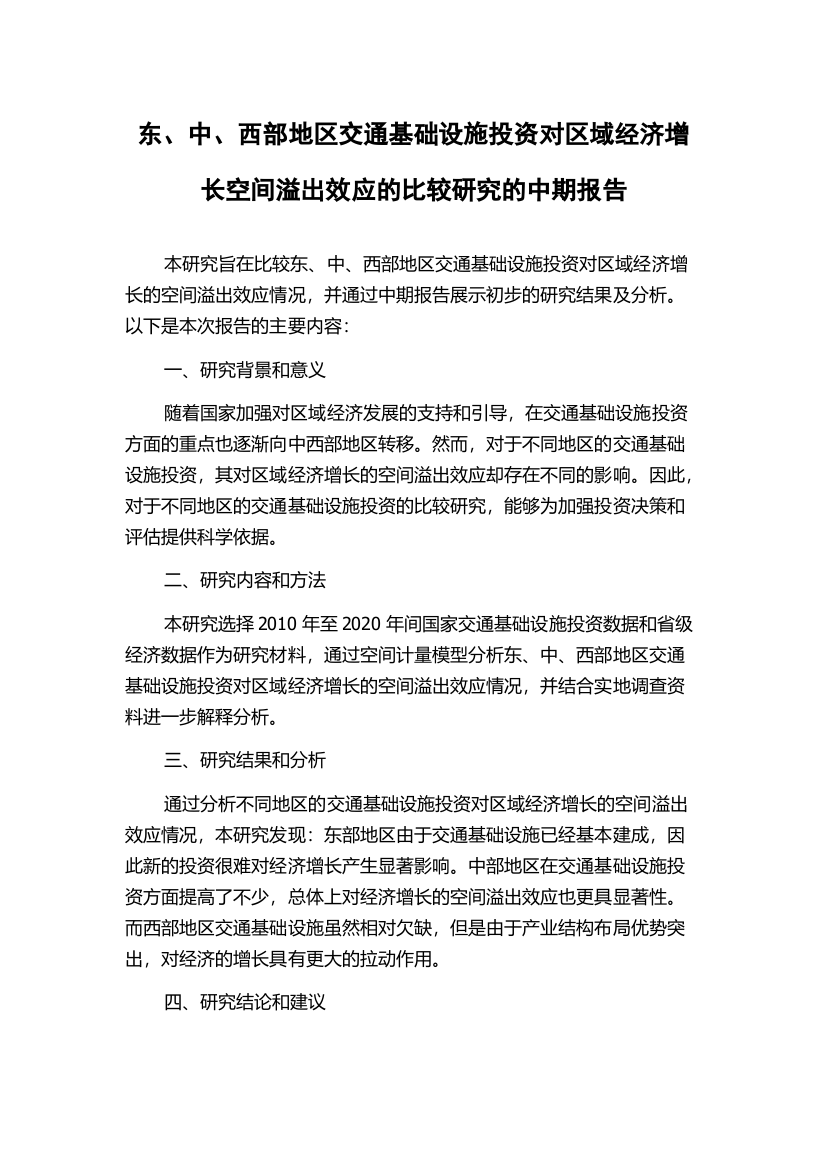 东、中、西部地区交通基础设施投资对区域经济增长空间溢出效应的比较研究的中期报告

本研究旨在比较东、中、西部地区交通基础设施投资对区域经济增长的空间溢出效应情况，并通过中期报告展示初步的研究结果及分析。以下是本次报告的主要内容：

一、研究背景和意义

随着国家加强对区域经济发展的支持和引导，在交通基础设施投资方面的重点也逐渐向中西部地区转移。然而，对于不同地区的交通基础设施投资，其对区域经济增长的空间溢出效应却存在不同的影响。因此，对于不同地区的交通基础设施投资的比较研究，能够为加强投资决策和评估提供科学依据。

二、研究内容和方法

本研究选择 2010 年至 2020 年间国家交通基础设施投资数据和省级经济数据作为研究材料，通过空间计量模型分析东、中、西部地区交通基础设施投资对区域经济增长的空间溢出效应情况，并结合实地调查资料进一步解释分析。

三、研究结果和分析

通过分析不同地区的交通基础设施投资对区域经济增长的空间溢出效应情况，本研究发现：东部地区由于交通基础设施已经基本建成，因此新的投资很难对经济增长产生显著影响。中部地区在交通基础设施投资方面提高了不少，总体上对经济增长的空间溢出效应也更具显著性。而西部地区交通基础设施虽然相对欠缺，但是由于产业结构布局优势突出，对经济的增长具有更大的拉动作用。

四、研究结论和建议